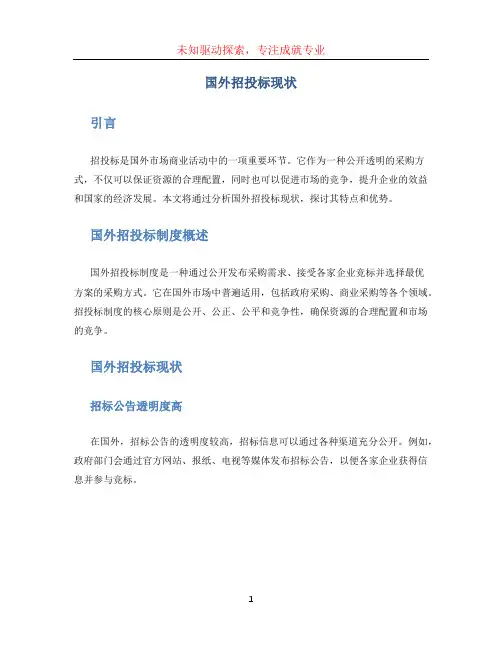 未知驱动探索，专注成就专业

国外招投标现状

引言

招投标是国外市场商业活动中的一项重要环节。它作为一种公开透明的采购方式，不仅可以保证资源的合理配置，同时也可以促进市场的竞争，提升企业的效益和国家的经济发展。本文将通过分析国外招投标现状，探讨其特点和优势。

国外招投标制度概述

国外招投标制度是一种通过公开发布采购需求、接受各家企业竞标并选择最优方案的采购方式。它在国外市场中普遍适用，包括政府采购、商业采购等各个领域。招投标制度的核心原则是公开、公正、公平和竞争性，确保资源的合理配置和市场的竞争。

国外招投标现状

招标公告透明度高

在国外，招标公告的透明度较高，招标信息可以通过各种渠道充分公开。例如，政府部门会通过官方网站、报纸、电视等媒体发布招标公告，以便各家企业获得信息并参与竞标。

1